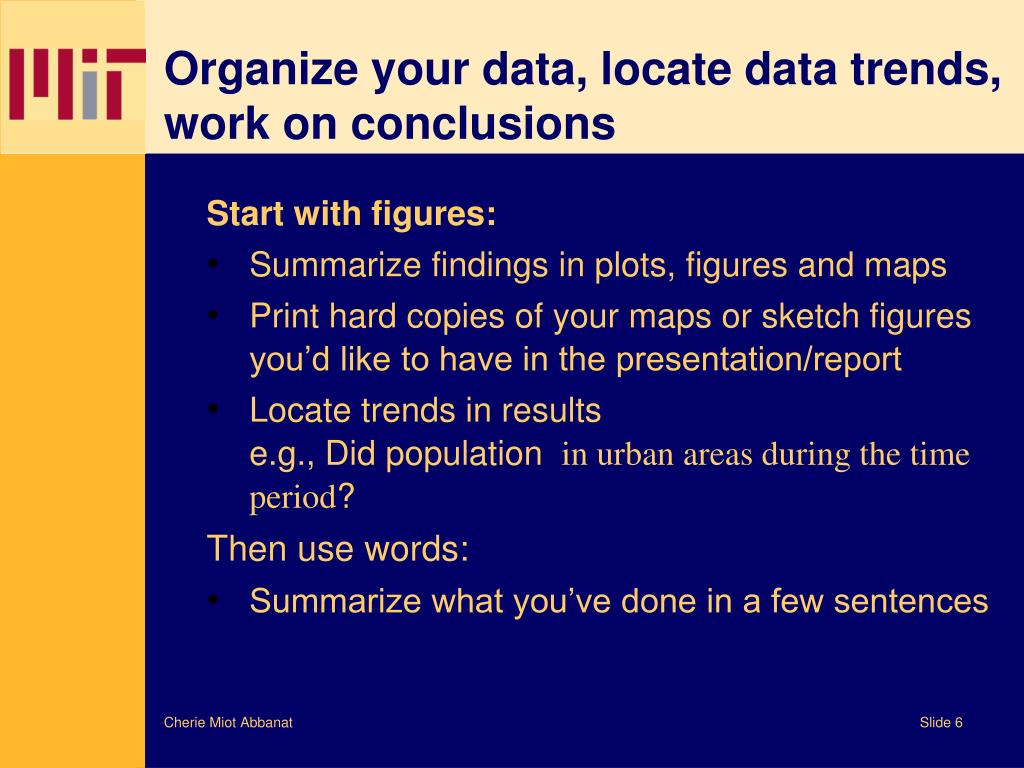 MIT

Organize your data, locate data trends, work on conclusions

Start with figures:

• Summarize findings in plots, figures and maps
• Print hard copies of your maps or sketch figures you'd like to have in the presentation/report
• Locate trends in results
e.g., Did population in urban areas during the time period?

Then use words:

• Summarize what you've done in a few sentences

Cherie Miot Abbanat

Slide 6